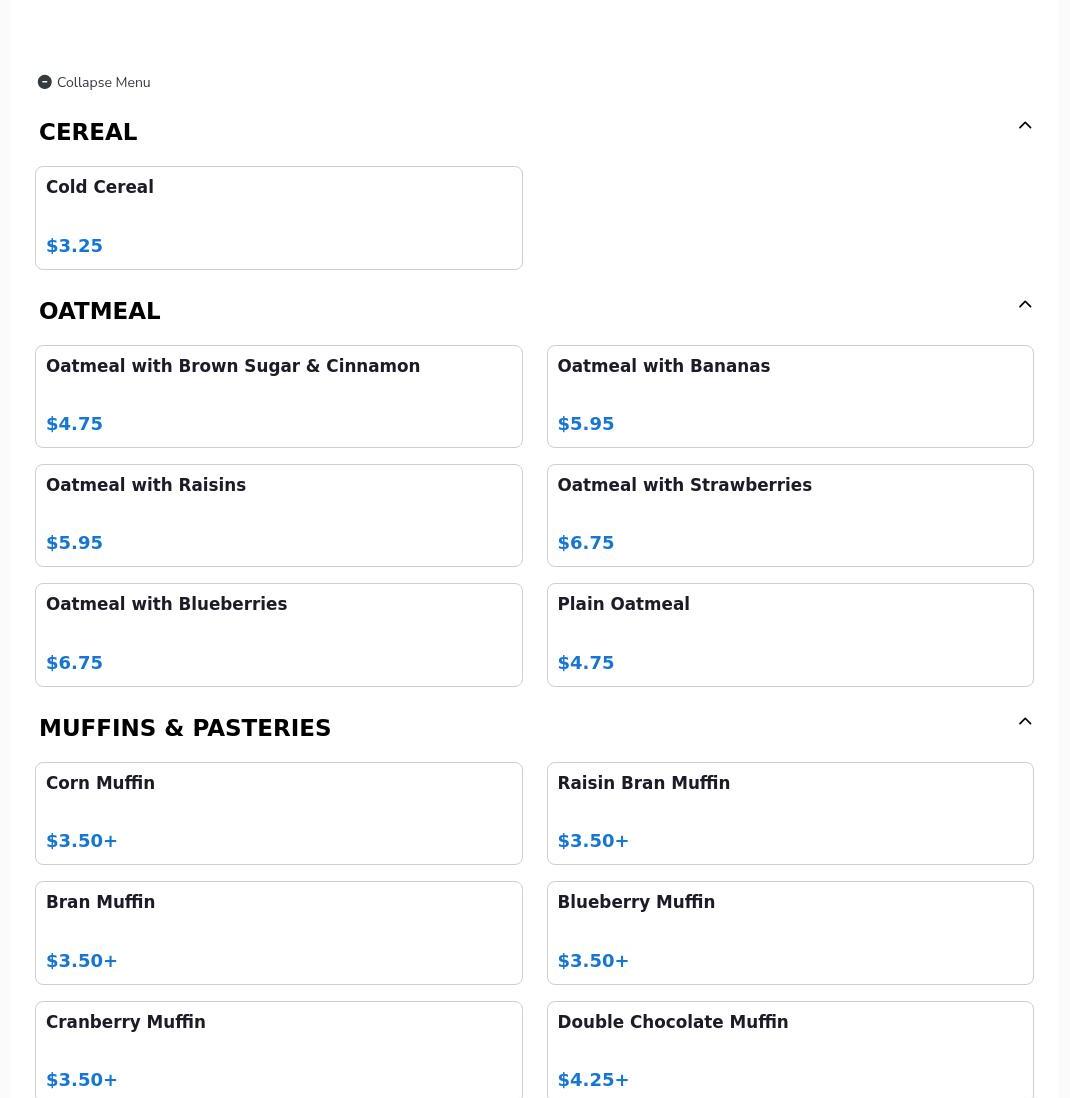 Collapse Menu

CEREAL

Cold Cereal

$3.25

OATMEAL

Oatmeal with Brown Sugar & Cinnamon

$4.75

Oatmeal with Bananas

$5.95

Oatmeal with Raisins

$5.95

Oatmeal with Strawberries

$6.75

Oatmeal with Blueberries

$6.75

Plain Oatmeal

$4.75

MUFFINS & PASTERIES

Corn Muffin

$3.50+

Raisin Bran Muffin

$3.50+

Bran Muffin

$3.50+

Blueberry Muffin

$3.50+

Cranberry Muffin

$3.50+

Double Chocolate Muffin

$4.25+